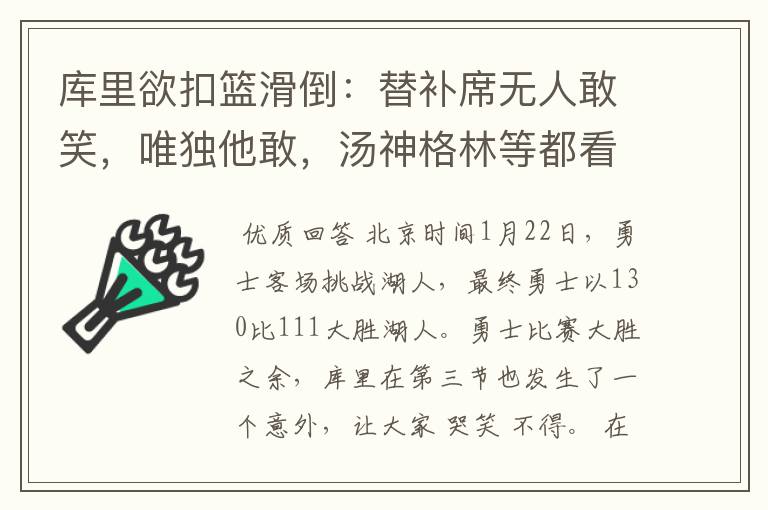 库里欲扣篮滑倒：替补席无人敢笑，唯独他敢，汤神格林等都看

优质回答 北京时间1月22日，勇士客场挑战湖人，最终勇士以130比111大胜湖人。勇士比赛大胜之余，库里在第三节也发生了一个意外，让大家 哭笑 不得。 在